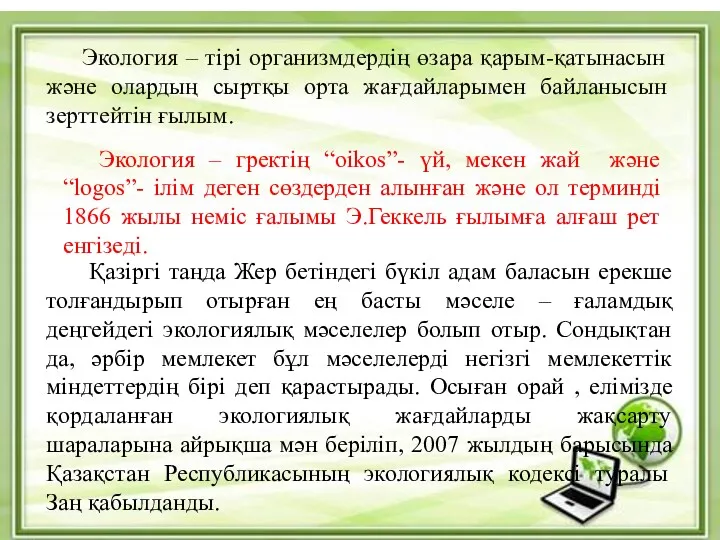 Экология – тірі организмдердің өзара қарым-қатынасын және олардың сыртқы орта жағдайларымен байланысын зерттейтін ғылым.

Экология – гректің “oikos”- үй, мекен жай және “logos”- ілім деген сөздерден алынған және ол терминді 1866 жылы неміс ғалымы Э.Геккель ғылымға алғаш рет енгізеді.

Қазіргі таңда Жер бетіндегі бүкіл адам баласын ерекше толғандырып отырған ең басты мәселе – ғаламдық деңгейдегі экологиялық мәселелер болып отыр. Сондықтан да, әрбір мемлекет бұл мәселелерді негізгі мемлекеттік міндеттердің бірі деп қарастырады. Осыған орай , елімізде қордаланған экологиялық жағдайларды жақсарту шараларына айрықша мән беріліп, 2007 жылдың барысында Қазақстан Республикасының экологиялық кодексі туралы Заң қабылданды.